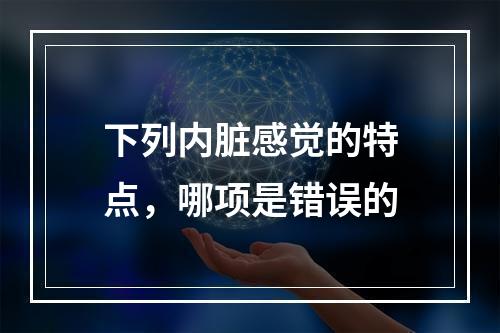 下列内脏感觉的特点，哪项是错误的